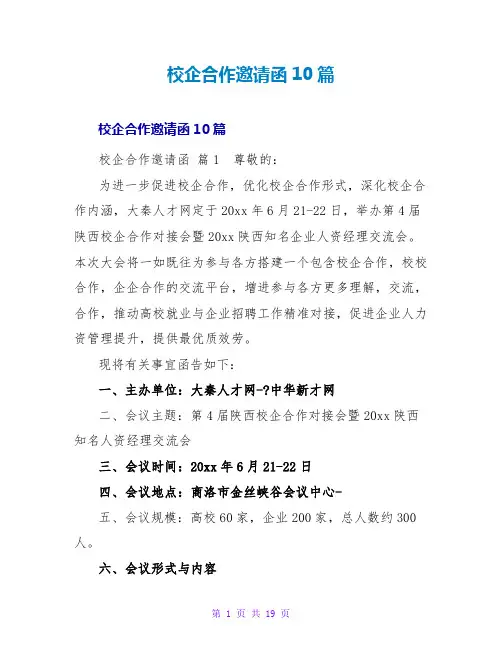 校企合作邀请函10篇

校企合作邀请函10篇

校企合作邀请函 篇1　尊敬的：

为进一步促进校企合作，优化校企合作形式，深化校企合作内涵，大秦人才网定于20xx年6月21-22日，举办第4届陕西校企合作对接会暨20xx陕西知名企业人资经理交流会。本次大会将一如既往为参与各方搭建一个包含校企合作，校校合作，企企合作的交流平台，增进参与各方更多理解，交流，合作，推动高校就业与企业招聘工作精准对接，促进企业人力资管理提升，提供最优质效劳。

现将有关事宜函告如下：

一、主办单位：大秦人才网-?中华新才网

二、会议主题：第4届陕西校企合作对接会暨20xx陕西知名人资经理交流会

三、会议时间：20xx年6月21-22日

四、会议地点：商洛市金丝峡谷会议中心-

五、会议规模：高校60家，企业200家，总人数约300人。

六、会议形式与内容

第 1 页 共 19 页